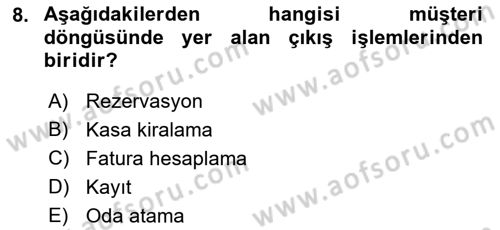 8. Aşağıdakilerden hangisi müşteri döngüsünde yer alan çıkış işlemlerinden biridir?

A) Rezervasyon
B) Kasa kiralama
C) Fatura hesaplama
D) Kayıt
E) Oda atama

www.aofsoru.com
www.aofsoru.com
www.aofsoru.com
www.aofsoru.com
www.aofsoru.com